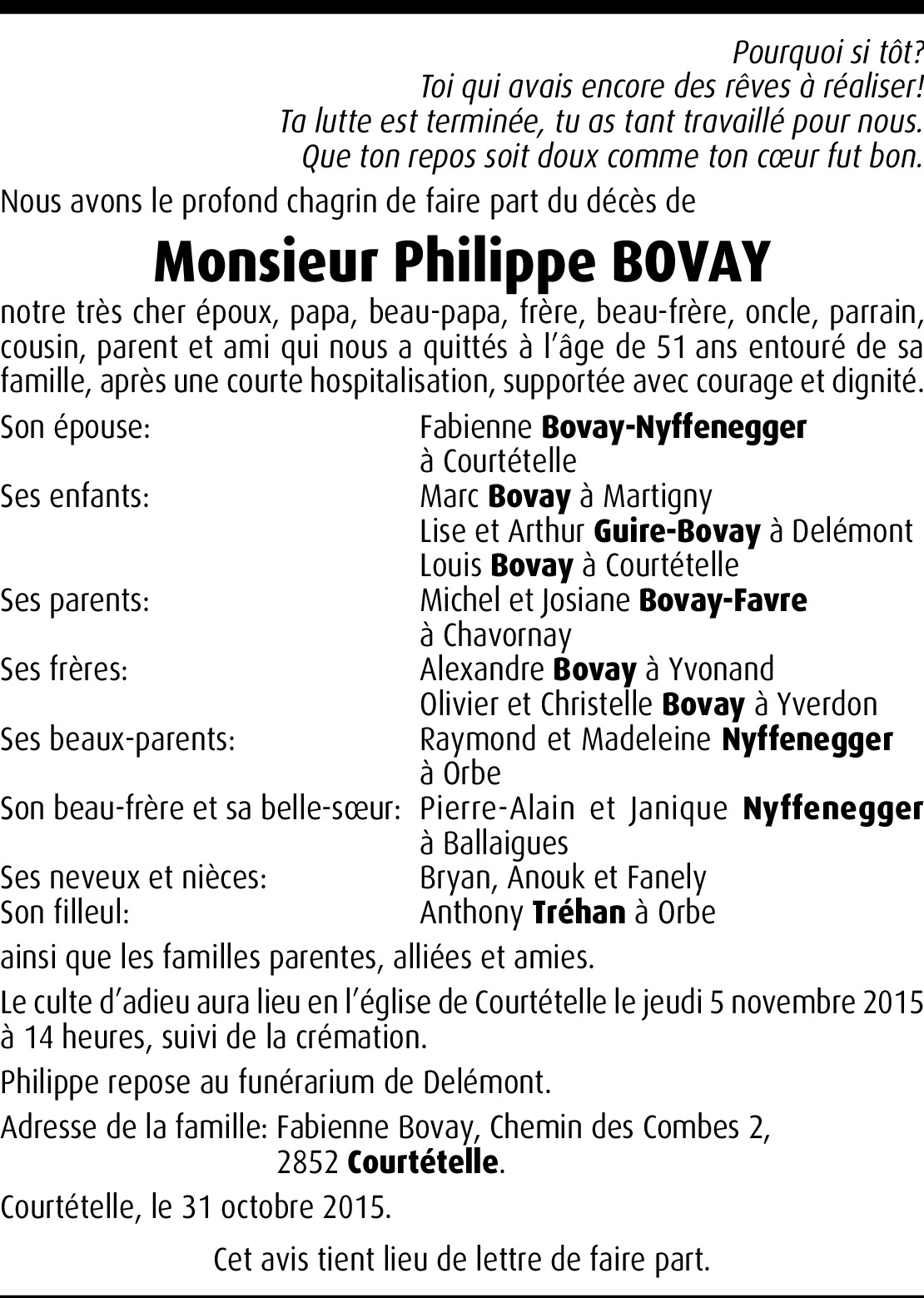 Pourquoi si tôt?
Toi qui avais encore des rêves à réaliser!
Ta lutte est terminée, tu as tant travaillé pour nous.
Que ton repos soit doux comme ton cœur fut bon.

Nous avons le profond chagrin de faire part du décès de

Monsieur Philippe BOVAY

notre très cher époux, papa, beau-papa, frère, beau-frère, oncle, parrain, cousin, parent et ami qui nous a quittés à l'âge de 51 ans entouré de sa famille, après une courte hospitalisation, supportée avec courage et dignité.

Son épouse: Fabienne Bovay-Nyffenegger à Courtételle
Ses enfants: Marc Bovay à Martigny
Lise et Arthur Guire-Bovay à Delémont
Louis Bovay à Courtételle
Ses parents: Michel et Josiane Bovay-Favre à Chavornay
Ses frères: Alexandre Bovay à Yvonand
Olivier et Christelle Bovay à Yverdon
Ses beaux-parents: Raymond et Madeleine Nyffenegger à Orbe
Son beau-frère et sa belle-sœur: Pierre-Alain et Janique Nyffenegger à Ballaigues
Ses neveux et nièces: Bryan, Anouk et Fanely
Son filleul: Anthony Tréhan à Orbe

ainsi que les familles parentes, alliées et amies.

Le culte d'adieu aura lieu en l'église de Courtételle le jeudi 5 novembre 2015 à 14 heures, suivi de la crémation.

Philippe repose au funérarium de Delémont.

Adresse de la famille: Fabienne Bovay, Chemin des Combes 2,
2852 Courtételle.

Courtételle, le 31 octobre 2015.

Cet avis tient lieu de lettre de faire part.